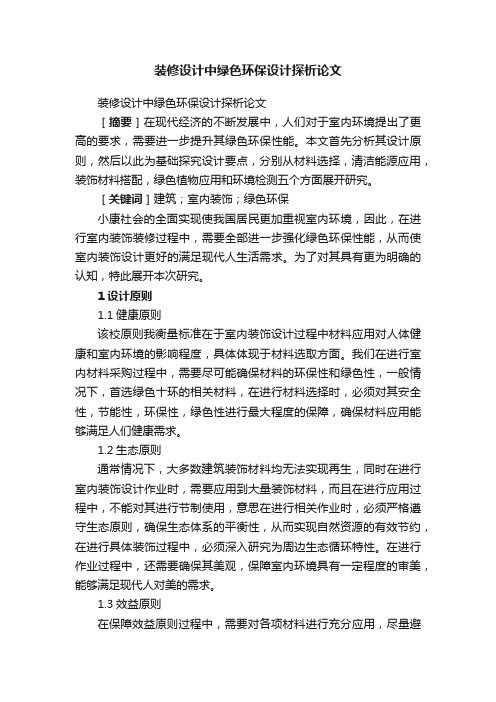 装修设计中绿色环保设计探析论文

装修设计中绿色环保设计探析论文

［摘要］在现代经济的不断发展中，人们对于室内环境提出了更高的要求，需要进一步提升其绿色环保性能。本文首先分析其设计原则，然后以此为基础探究设计要点，分别从材料选择，清洁能源应用，装饰材料搭配，绿色植物应用和环境检测五个方面展开研究。

［关键词］建筑；室内装饰；绿色环保

小康社会的全面实现使我国居民更加重视室内环境，因此，在进行室内装饰装修过程中，需要全部进一步强化绿色环保性能，从而使室内装饰设计更好的满足现代人生活需求。为了对其具有更为明确的认知，特此展开本次研究。

1 设计原则

1.1 健康原则

该校原则我衡量标准在于室内装饰设计过程中材料应用对人体健康和室内环境的影响程度，具体体现于材料选取方面。我们在进行室内材料采购过程中，需要尽可能确保材料的环保性和绿色性，一般情况下，首选绿色十环的相关材料，在进行材料选择时，必须对其安全性，节能性，环保性，绿色性进行最大程度的保障，确保材料应用能够满足人们健康需求。

1.2 生态原则

通常情况下，大多数建筑装饰材料均无法实现再生，同时在进行室内装饰设计作业时，需要应用到大量装饰材料，而且在进行应用过程中，不能对其进行节制使用，意思在进行相关作业时，必须严格遵守生态原则，确保生态体系的平衡性，从而实现自然资源的有效节约，在进行具体装饰过程中，必须深入研究为周边生态循环特性。在进行作业过程中，还需要确保其美观，保障室内环境具有一定程度的审美，能够满足现代人对美的需求。

1.3 效益原则

在保障效益原则过程中，需要对各项材料进行充分应用，尽量避